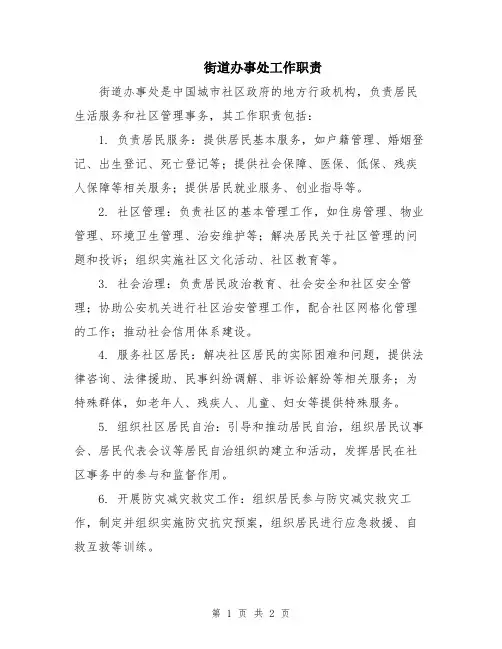 街道办事处工作职责

街道办事处是中国城市社区政府的地方行政机构，负责居民生活服务和社区管理事务，其工作职责包括：

1. 负责居民服务：提供居民基本服务，如户籍管理、婚姻登记、出生登记、死亡登记等；提供社会保障、医保、低保、残疾人保障等相关服务；提供居民就业服务、创业指导等。

2. 社区管理：负责社区的基本管理工作，如住房管理、物业管理、环境卫生管理、治安维护等；解决居民关于社区管理的问题和投诉；组织实施社区文化活动、社区教育等。

3. 社会治理：负责居民政治教育、社会安全和社区安全管理；协助公安机关进行社区治安管理工作，配合社区网格化管理的工作；推动社会信用体系建设。

4. 服务社区居民：解决社区居民的实际困难和问题，提供法律咨询、法律援助、民事纠纷调解、非诉讼解纷等相关服务；为特殊群体，如老年人、残疾人、儿童、妇女等提供特殊服务。

5. 组织社区居民自治：引导和推动居民自治，组织居民议事会、居民代表会议等居民自治组织的建立和活动，发挥居民在社区事务中的参与和监督作用。

6. 开展防灾减灾救灾工作：组织居民参与防灾减灾救灾工作，制定并组织实施防灾抗灾预案，组织居民进行应急救援、自救互救等训练。

第 1 页 共 2 页